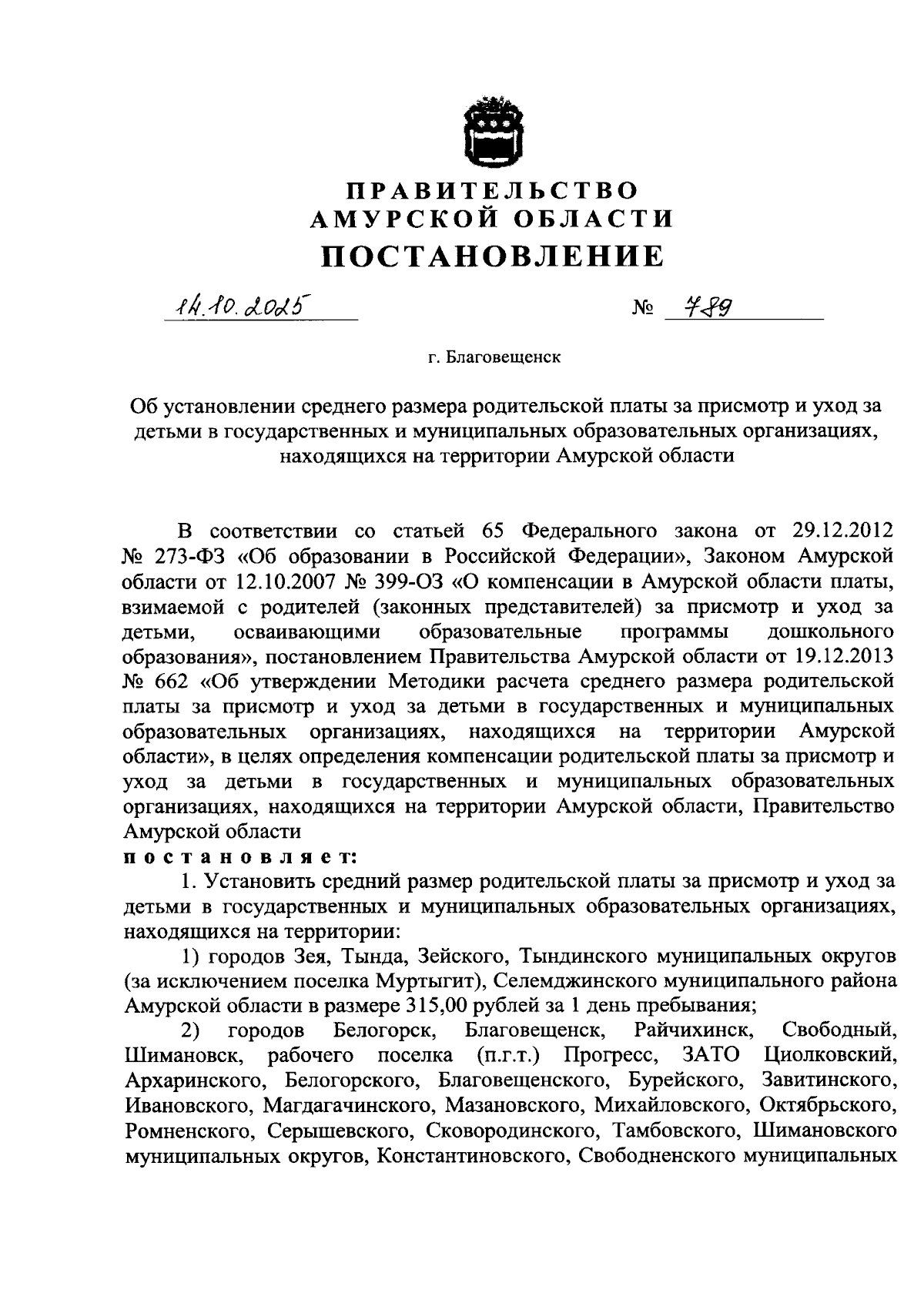 ПРАВИТЕЛЬСТВО
АМУРСКОЙ ОБЛАСТИ
ПОСТАНОВЛЕНИЕ

14.10.2025 № 789

г. Благовещенск

Об установлении среднего размера родительской платы за присмотр и уход за детьми в государственных и муниципальных образовательных организациях, находящихся на территории Амурской области

В соответствии со статьей 65 Федерального закона от 29.12.2012 № 273-ФЗ «Об образовании в Российской Федерации», Законом Амурской области от 12.10.2007 № 399-ОЗ «О компенсации в Амурской области платы, взимаемой с родителей (законных представителей) за присмотр и уход за детьми, осваивающими образовательные программы дошкольного образования», постановлением Правительства Амурской области от 19.12.2013 № 662 «Об утверждении Методики расчета среднего размера родительской платы за присмотр и уход за детьми в государственных и муниципальных образовательных организациях, находящихся на территории Амурской области», в целях определения компенсации родительской платы за присмотр и уход за детьми в государственных и муниципальных образовательных организациях, находящихся на территории Амурской области, Правительство Амурской области
постановляет:
1. Установить средний размер родительской платы за присмотр и уход за детьми в государственных и муниципальных образовательных организациях, находящихся на территории:
1) городов Зея, Тында, Зейского, Тындинского муниципальных округов (за исключением поселка Муртыгит), Селемджинского муниципального района Амурской области в размере 315,00 рублей за 1 день пребывания;
2) городов Белогорск, Благовещенск, Райчихинск, Свободный, Шимановск, рабочего поселка (п.г.т.) Прогресс, ЗАТО Циолковский, Архаринского, Белогорского, Благовещенского, Бурейского, Завитинского, Ивановского, Магдагачинского, Мазановского, Михайловского, Октябрьского, Ромненского, Серышевского, Сковородинского, Тамбовского, Шимановского муниципальных округов, Константиновского, Свободненского муниципальных